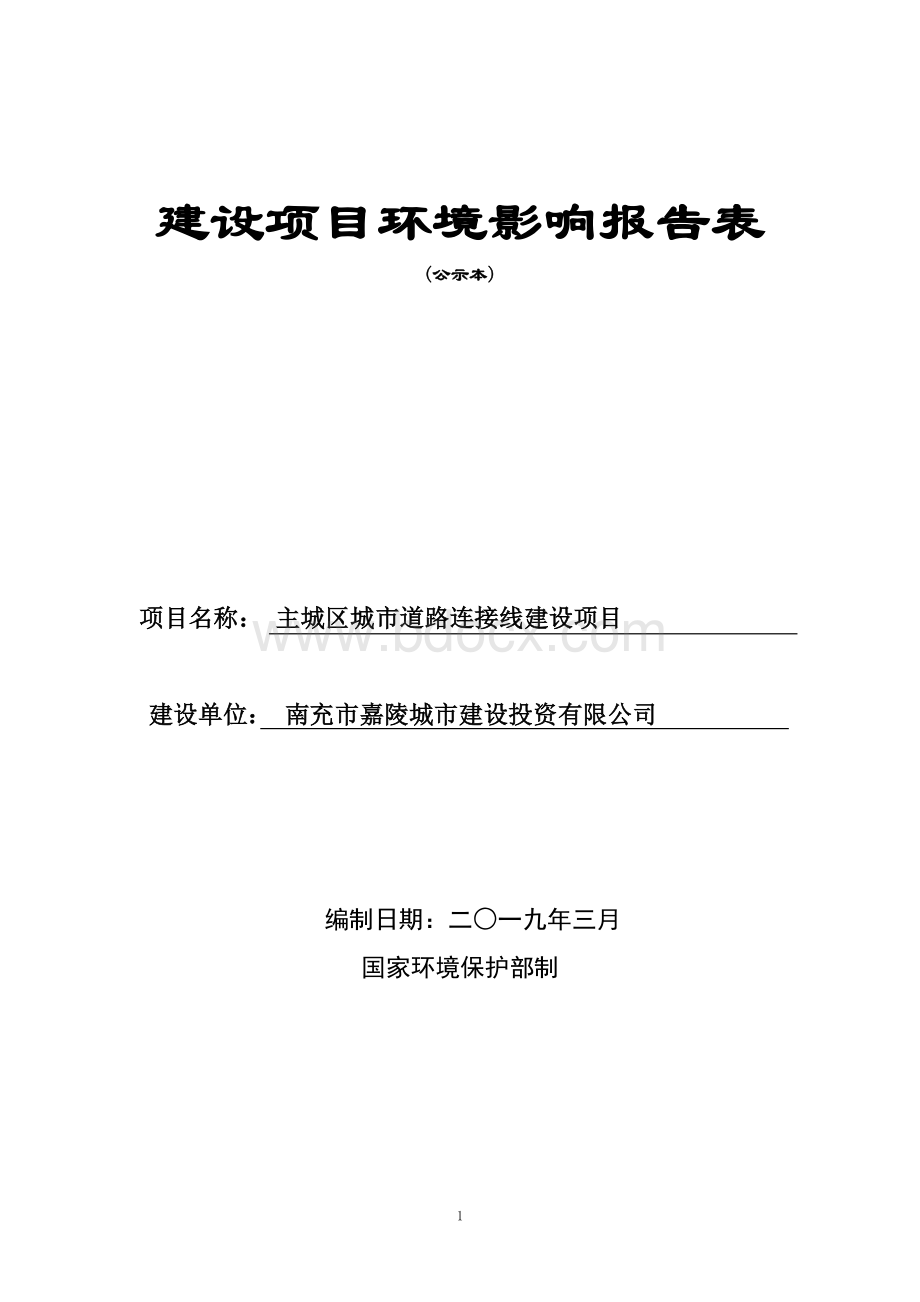 建设项目环境影响报告表

（公示本）

项目名称： 主城区城市道路连接线建设项目

www.bdocx.com

建设单位： 南充市嘉陵城市建设投资有限公司

编制日期：二〇一九年三月

国家环境保护部制

1